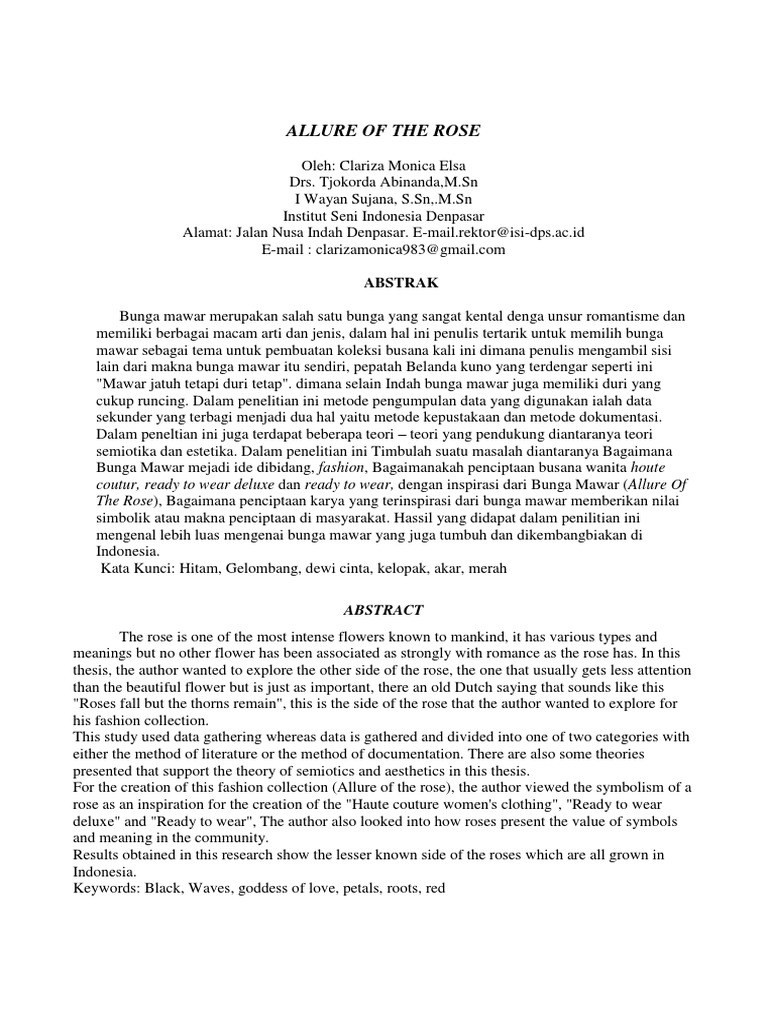 ALLURE OF THE ROSE

Oleh: Clariza Monica Elsa
Drs. Tjokorda Abinanda,M.Sn
I Wayan Sujana, S.Sn,.M.Sn
Institut Seni Indonesia Denpasar
Alamat: Jalan Nusa Indah Denpasar. E-mail.rektor@isi-dps.ac.id
E-mail : clarizamonica983@gmail.com

ABSTRAK

Bunga mawar merupakan salah satu bunga yang sangat kental denga unsur romantisme dan memiliki berbagai macam arti dan jenis, dalam hal ini penulis tertarik untuk memilih bunga mawar sebagai tema untuk pembuatan koleksi busana kali ini dimana penulis mengambil sisi lain dari makna bunga mawar itu sendiri, pepatah Belanda kuno yang terdengar seperti ini "Mawar jatuh tetapi duri tetap". dimana selain Indah bunga mawar juga memiliki duri yang cukup runcing. Dalam penelitian ini metode pengumpulan data yang digunakan ialah data sekunder yang terbagi menjadi dua hal yaitu metode kepustakaan dan metode dokumentasi. Dalam peneltian ini juga terdapat beberapa teori – teori yang pendukung diantaranya teori semiotika dan estetika. Dalam penelitian ini Timbulah suatu masalah diantaranya Bagaimana Bunga Mawar mejadi ide dibidang, fashion, Bagaimanakah penciptaan busana wanita houte coutur, ready to wear deluxe dan ready to wear, dengan inspirasi dari Bunga Mawar (Allure Of The Rose), Bagaimana penciptaan karya yang terinspirasi dari bunga mawar memberikan nilai simbolik atau makna penciptaan di masyarakat. Hassil yang didapat dalam penilitian ini mengenal lebih luas mengenai bunga mawar yang juga tumbuh dan dikembangbiakan di Indonesia.
Kata Kunci: Hitam, Gelombang, dewi cinta, kelopak, akar, merah

ABSTRACT

The rose is one of the most intense flowers known to mankind, it has various types and meanings but no other flower has been associated as strongly with romance as the rose has. In this thesis, the author wanted to explore the other side of the rose, the one that usually gets less attention than the beautiful flower but is just as important, there an old Dutch saying that sounds like this "Roses fall but the thorns remain", this is the side of the rose that the author wanted to explore for his fashion collection.
This study used data gathering whereas data is gathered and divided into one of two categories with either the method of literature or the method of documentation. There are also some theories presented that support the theory of semiotics and aesthetics in this thesis.
For the creation of this fashion collection (Allure of the rose), the author viewed the symbolism of a rose as an inspiration for the creation of the "Haute couture women's clothing", "Ready to wear deluxe" and "Ready to wear", The author also looked into how roses present the value of symbols and meaning in the community.
Results obtained in this research show the lesser known side of the roses which are all grown in Indonesia.
Keywords: Black, Waves, goddess of love, petals, roots, red